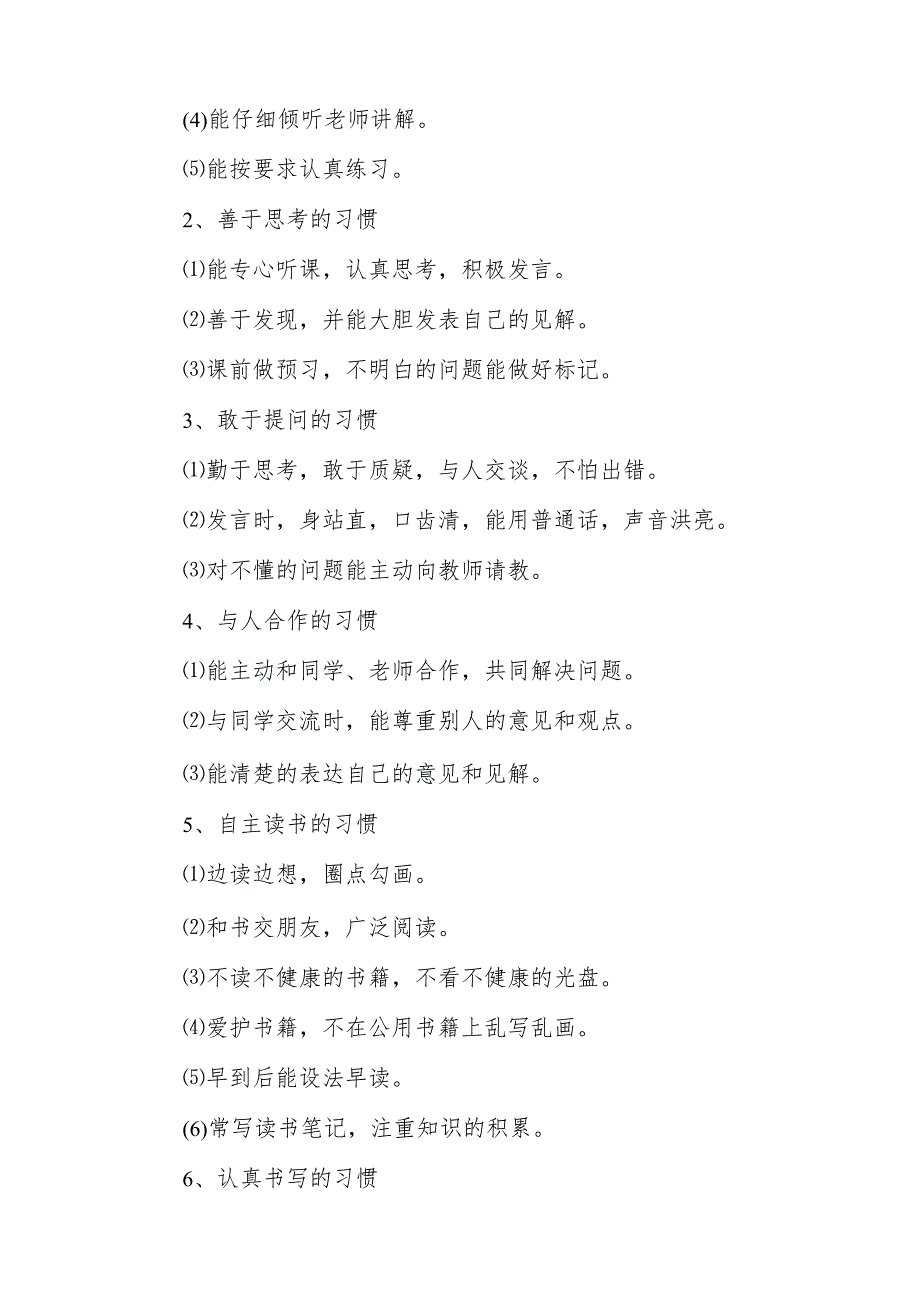 (4)能仔细倾听老师讲解。

⑸能按要求认真练习。

2、善于思考的习惯

⑴能专心听课，认真思考，积极发言。

⑵善于发现，并能大胆发表自己的见解。

⑶课前做预习，不明白的问题能做好标记。

3、敢于提问的习惯

⑴勤于思考，敢于质疑，与人交谈，不怕出错。

⑵发言时，身站直，口齿清，能用普通话，声音洪亮。

⑶对不懂的问题能主动向教师请教。

4、与人合作的习惯

⑴能主动和同学、老师合作，共同解决问题。

⑵与同学交流时，能尊重别人的意见和观点。

⑶能清楚的表达自己的意见和见解。

5、自主读书的习惯

⑴边读边想，圈点勾画。

⑵和书交朋友，广泛阅读。

⑶不读不健康的书籍，不看不健康的光盘。

⑷爱护书籍，不在公用书籍上乱写乱画。

⑸早到后能设法早读。

(6)常写读书笔记，注重知识的积累。

6、认真书写的习惯